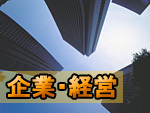 企業・経営